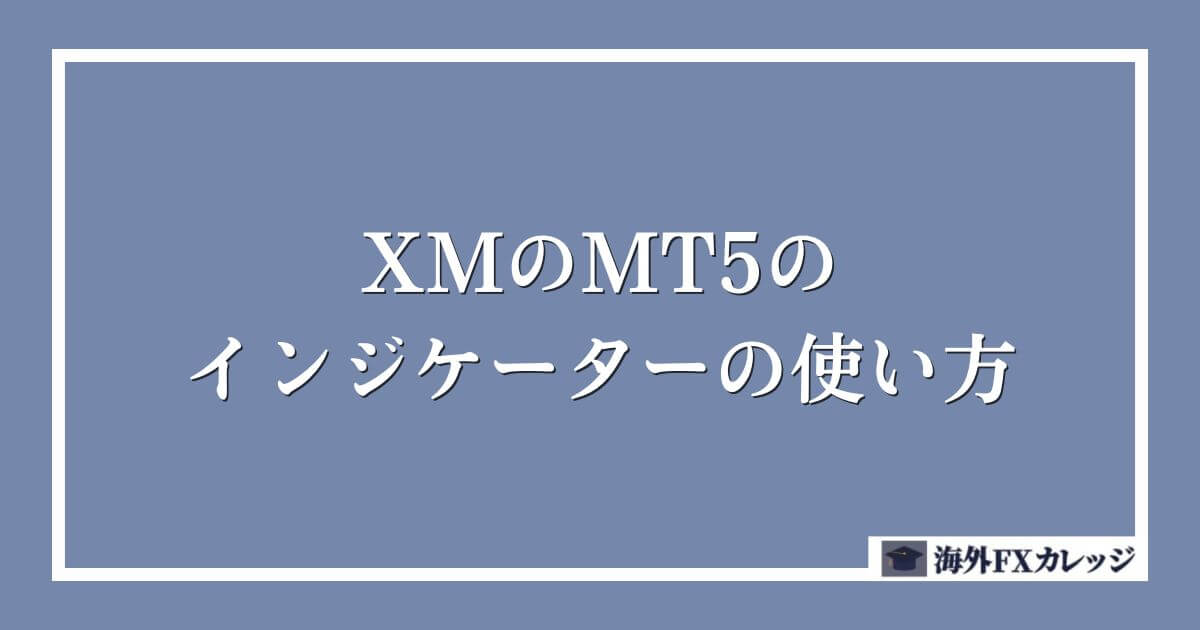 XMのMT5の
インジケーターの使い方

海外FXカレッジ